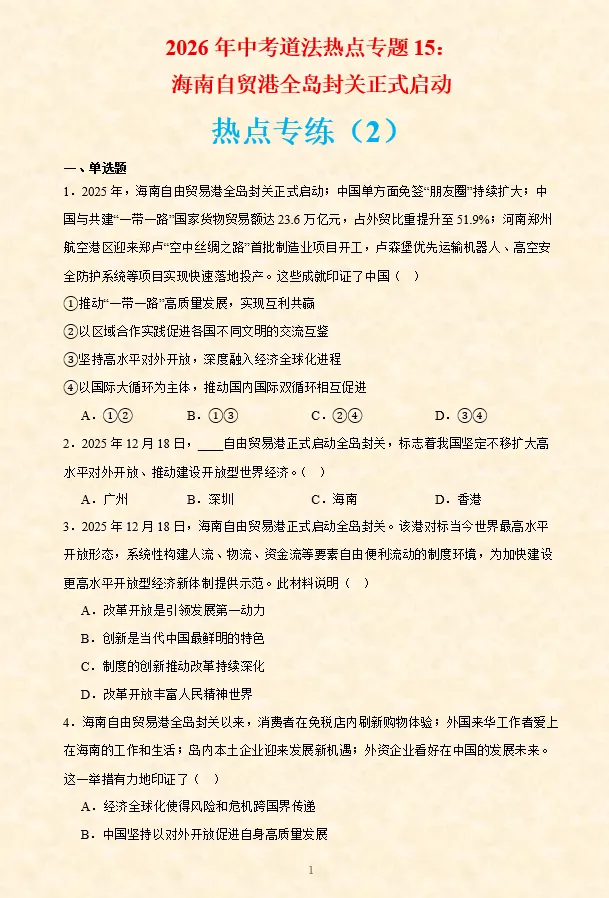 2026 年中考道法热点专题 15：
海南自贸港全岛封关正式启动

热点专练（2）

一、单选题

1．2025 年，海南自由贸易港全岛封关正式启动；中国单方面免签“朋友圈”持续扩大；中国与共建“一带一路”国家货物贸易额达 23.6 万亿元，占外贸比重提升至 51.9%；河南郑州航空港区迎来郑卢“空中丝绸之路”首批制造业项目开工，卢森堡优先运输机器人、高空安全防护系统等项目实现快速落地投产。这些成就印证了中国（ ）

①推动“一带一路”高质量发展，实现互利共赢

②以区域合作实践促进各国不同文明的交流互鉴

③坚持高水平对外开放，深度融入经济全球化进程

④以国际大循环为主体，推动国内国际双循环相互促进

A．①② B．①③ C．②④ D．③④

2．2025 年 12 月 18 日，____自由贸易港正式启动全岛封关，标志着我国坚定不移扩大高水平对外开放、推动建设开放型世界经济。（ ）

A．广州 B．深圳 C．海南 D．香港

3．2025 年 12 月 18 日，海南自由贸易港正式启动全岛封关。该港对标当今世界最高水平开放形态，系统性构建人流、物流、资金流等要素自由便利流动的制度环境，为加快建设更高水平开放型经济新体制提供示范。此材料说明（ ）

A．改革开放是引领发展第一动力

B．创新是当代中国最鲜明的特色

C．制度的创新推动改革持续深化

D．改革开放丰富人民精神世界

4．海南自由贸易港全岛封关以来，消费者在免税店内刷新购物体验；外国来华工作者爱上在海南的工作和生活；岛内本土企业迎来发展新机遇；外资企业看好在中国的发展未来。这一举措有力地印证了（ ）

A．经济全球化使得风险和危机跨国界传递

B．中国坚持以对外开放促进自身高质量发展

1